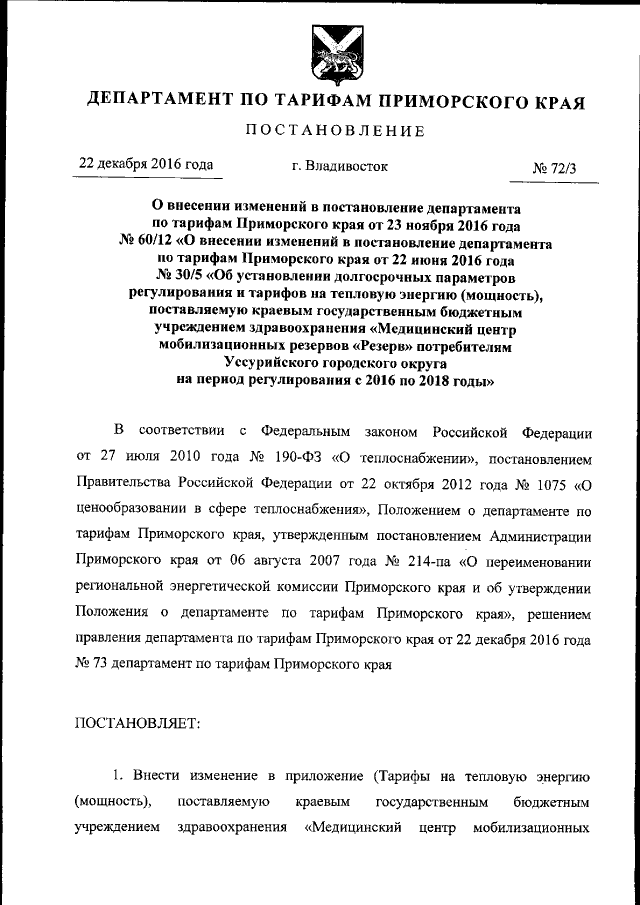 ДЕПАРТАМЕНТ ПО ТАРИФАМ ПРИМОРСКОГО КРАЯ

ПОСТАНОВЛЕНИЕ

22 декабря 2016 года г. Владивосток № 72/3

О внесении изменений в постановление департамента по тарифам Приморского края от 23 ноября 2016 года № 60/12 «О внесении изменений в постановление департамента по тарифам Приморского края от 22 июня 2016 года № 30/5 «Об установлении долгосрочных параметров регулирования и тарифов на тепловую энергию (мощность), поставляемую краевым государственным бюджетным учреждением здравоохранения «Медицинский центр мобилизационных резервов «Резерв» потребителям Уссурийского городского округа на период регулирования с 2016 по 2018 годы»

В соответствии с Федеральным законом Российской Федерации от 27 июля 2010 года № 190-ФЗ «О теплоснабжении», постановлением Правительства Российской Федерации от 22 октября 2012 года № 1075 «О ценообразовании в сфере теплоснабжения», Положением о департаменте по тарифам Приморского края, утвержденным постановлением Администрации Приморского края от 06 августа 2007 года № 214-па «О переименовании региональной энергетической комиссии Приморского края и об утверждении Положения о департаменте по тарифам Приморского края», решением правления департамента по тарифам Приморского края от 22 декабря 2016 года № 73 департамент по тарифам Приморского края

ПОСТАНОВЛЯЕТ:

1. Внести изменение в приложение (Тарифы на тепловую энергию (мощность), поставляемую краевым государственным бюджетным учреждением здравоохранения «Медицинский центр мобилизационных